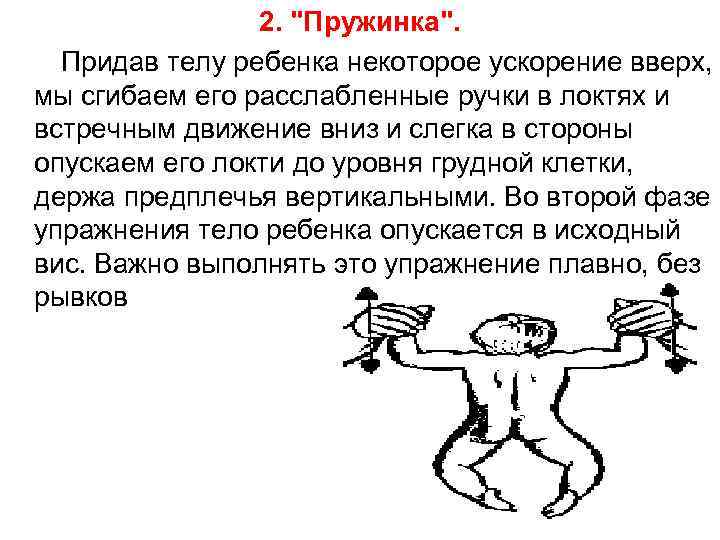 2. "Пружинка".

Придав телу ребенка некоторое ускорение вверх, мы сгибаем его расслабленные ручки в локтях и встречным движение вниз и слегка в стороны опускаем его локти до уровня грудной клетки, держа предплечья вертикальными. Во второй фазе упражнения тело ребенка опускается в исходный вис. Важно выполнять это упражнение плавно, без рывков